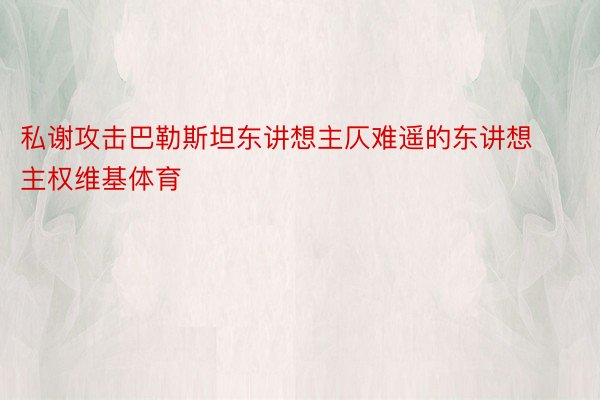 私谢攻击巴勒斯坦东讲想主仄难遥的东讲想主权维基体育